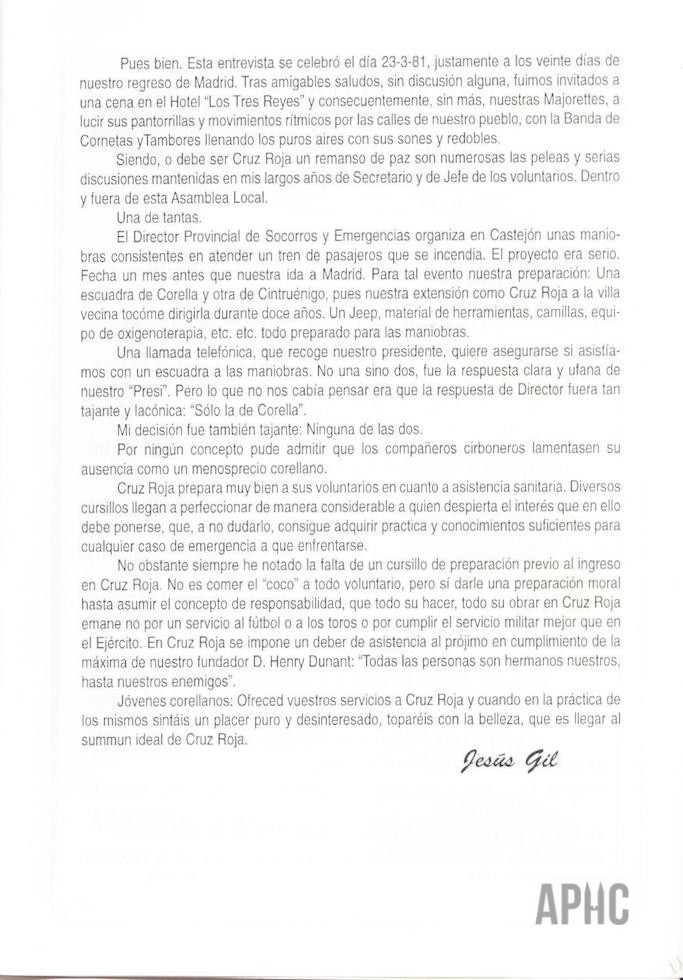 Pues bien. Esta entrevista se celebró el día 23-3-81, justamente a los veinte días de nuestro regreso de Madrid. Tras amigables saludos, sin discusión alguna, fuimos invitados a una cena en el Hotel "Los Tres Reyes" y consecuentemente, sin más, nuestras Majorettes, a lucir sus pantorrillas y movimientos rítmicos por las calles de nuestro pueblo, con la Banda de Cornetas yTambores llenando los puros aires con sus sones y redobles.

Siendo, o debe ser Cruz Roja un remanso de paz son numerosas las peleas y serias discusiones mantenidas en mis largos años de Secretario y de Jefe de los voluntarios. Dentro y fuera de esta Asamblea Local.

Una de tantas.

El Director Provincial de Socorros y Emergencias organiza en Castejón unas maniobras consistentes en atender un tren de pasajeros que se incendia. El proyecto era serio. Fecha un mes antes que nuestra ida a Madrid. Para tal evento nuestra preparación: Una escuadra de Corella y otra de Cintruénigo, pues nuestra extensión como Cruz Roja a la villa vecina tocóme dirigirla durante doce años. Un Jeep, material de herramientas, camillas, equipo de oxigenoterapia, etc. etc. todo preparado para las maniobras.

Una llamada telefónica, que recoge nuestro presidente, quiere asegurarse si asistíamos con un escuadra a las maniobras. No una sino dos, fue la respuesta clara y ufana de nuestro "Presi". Pero lo que no nos cabía pensar era que la respuesta de Director fuera tan tajante y lacónica: "Sólo la de Corella".

Mi decisión fue también tajante: Ninguna de las dos.

Por ningún concepto pude admitir que los compañeros cirboneros lamentasen su ausencia como un menosprecio corellano.

Cruz Roja prepara muy bien a sus voluntarios en cuanto a asistencia sanitaria. Diversos cursillos llegan a perfeccionar de manera considerable a quien despierta el interés que en ello debe ponerse, que, a no dudarlo, consigue adquirir practica y conocimientos suficientes para cualquier caso de emergencia a que enfrentarse.

No obstante siempre he notado la falta de un cursillo de preparación previo al ingreso en Cruz Roja. No es comer el "coco" a todo voluntario, pero sí darle una preparación moral hasta asumir el concepto de responsabilidad, que todo su hacer, todo su obrar en Cruz Roja emane no por un servicio al fútbol o a los toros o por cumplir el servicio militar mejor que en el Ejército. En Cruz Roja se impone un deber de asistencia al prójimo en cumplimiento de la máxima de nuestro fundador D. Henry Dunant: "Todas las personas son hermanos nuestros, hasta nuestros enemigos".

Jóvenes corellanos: Ofreced vuestros servicios a Cruz Roja y cuando en la práctica de los mismos sintáis un placer puro y desinteresado, toparéis con la belleza, que es llegar al summun ideal de Cruz Roja.

Jesús Gil

APHC